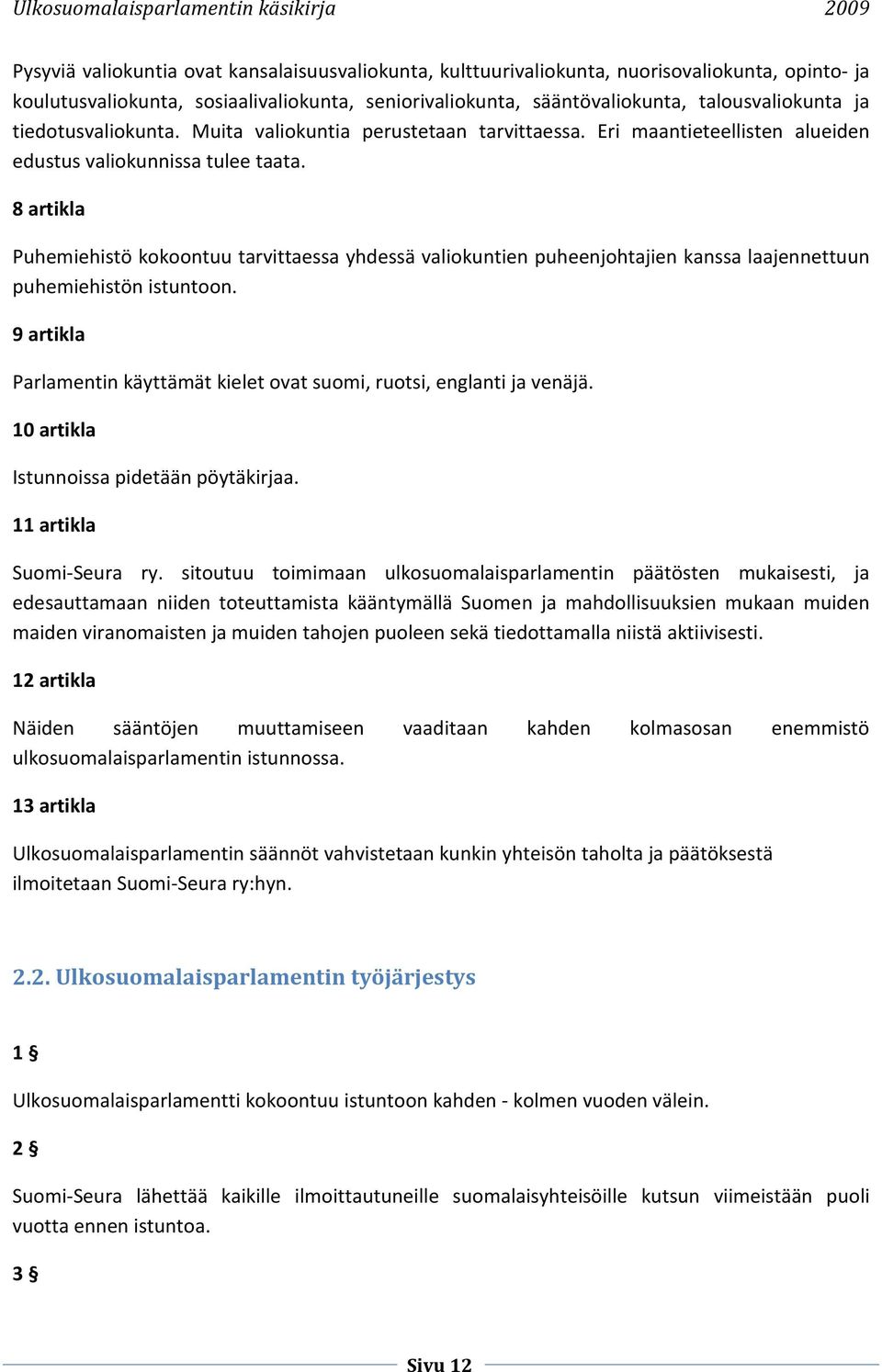 Ulkosuomalaisparlamentin käsikirja 2009

Pysyviä valiokuntia ovat kansalaisuusvaliokunta, kulttuurivaliokunta, nuorisovaliokunta, opinto- ja koulutusvaliokunta, sosiaalivaliokunta, seniorivaliokunta, sääntövaliokunta, talousvaliokunta ja tiedotusvaliokunta. Muita valiokuntia perustetaan tarvittaessa. Eri maantieteellisten alueiden edustus valiokunnissa tulee taata.

8 artikla

Puhemiehistö kokoontuu tarvittaessa yhdessä valiokuntien puheenjohtajien kanssa laajennettuun puhemiehistön istuntoon.

9 artikla

Parlamentin käyttämät kielet ovat suomi, ruotsi, englanti ja venäjä.

10 artikla

Istunnoissa pidetään pöytäkirjaa.

11 artikla

Suomi-Seura ry. sitoutuu toimimaan ulkosuomalaisparlamentin päätösten mukaisesti, ja edesauttamaan niiden toteuttamista kääntymällä Suomen ja mahdollisuuksien mukaan muiden maiden viranomaisten ja muiden tahojen puoleen sekä tiedottamalla niistä aktiivisesti.

12 artikla

Näiden sääntöjen muuttamiseen vaaditaan kahden kolmasosan enemmistö ulkosuomalaisparlamentin istunnossa.

13 artikla

Ulkosuomalaisparlamentin säännöt vahvistetaan kunkin yhteisön taholta ja päätöksestä ilmoitetaan Suomi-Seura ry:hyn.

2.2. Ulkosuomalaisparlamentin työjärjestys

1 §

Ulkosuomalaisparlamentti kokoontuu istuntoon kahden - kolmen vuoden välein.

2 §

Suomi-Seura lähettää kaikille ilmoittautuneille suomalaisyhteisöille kutsun viimeistään puoli vuotta ennen istuntoa.

3 §

Sivu 12